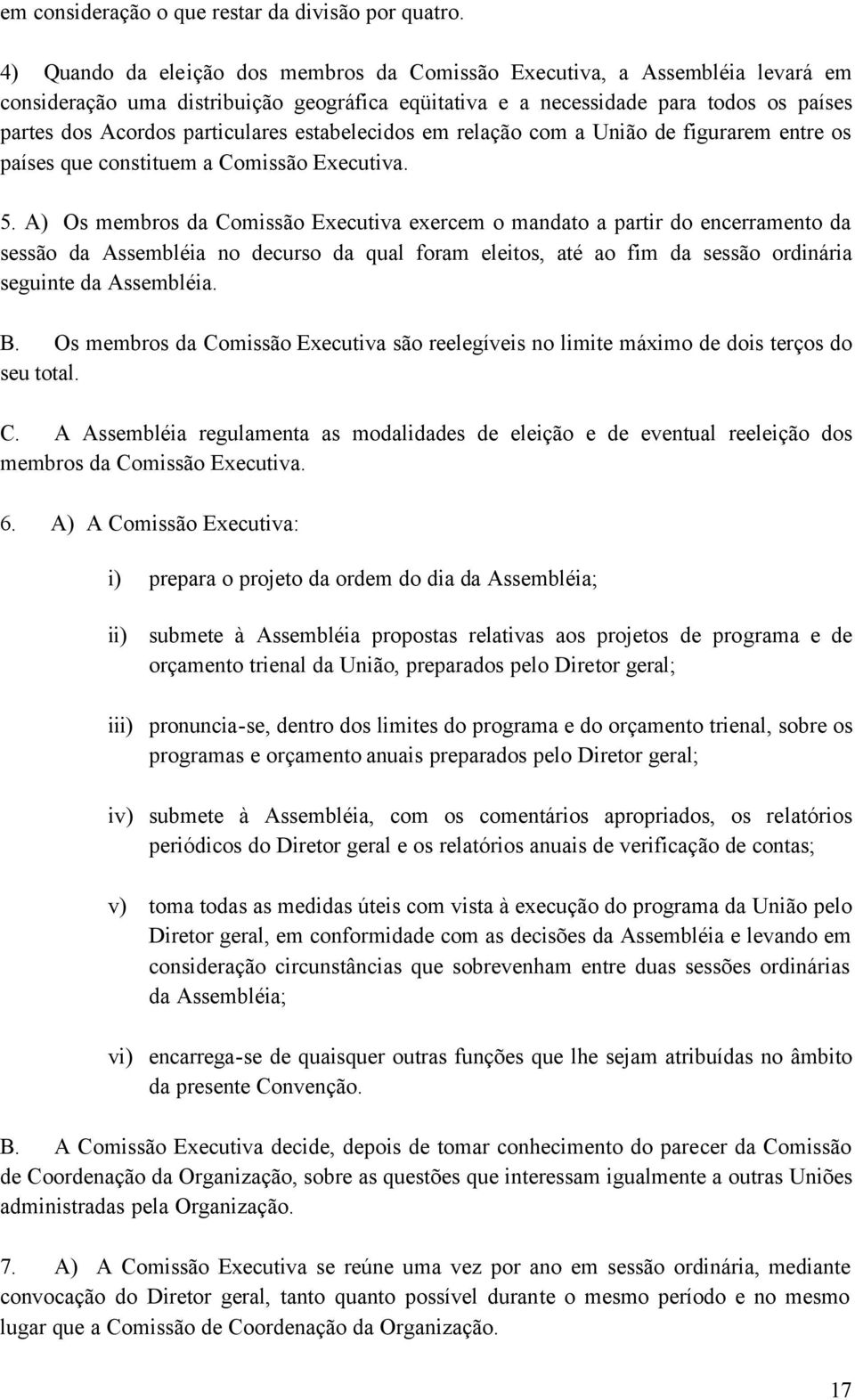 em consideração o que restar da divisão por quatro.

4) Quando da eleição dos membros da Comissão Executiva, a Assembléia levará em consideração uma distribuição geográfica eqüitativa e a necessidade para todos os países partes dos Acordos particulares estabelecidos em relação com a União de figurarem entre os países que constituem a Comissão Executiva.

5. A) Os membros da Comissão Executiva exercem o mandato a partir do encerramento da sessão da Assembléia no decurso da qual foram eleitos, até ao fim da sessão ordinária seguinte da Assembléia.

B. Os membros da Comissão Executiva são reelegíveis no limite máximo de dois terços do seu total.

C. A Assembléia regulamenta as modalidades de eleição e de eventual reeleição dos membros da Comissão Executiva.

6. A) A Comissão Executiva:

i) prepara o projeto da ordem do dia da Assembléia;

ii) submete à Assembléia propostas relativas aos projetos de programa e de orçamento trienal da União, preparados pelo Diretor geral;

iii) pronuncia-se, dentro dos limites do programa e do orçamento trienal, sobre os programas e orçamento anuais preparados pelo Diretor geral;

iv) submete à Assembléia, com os comentários apropriados, os relatórios periódicos do Diretor geral e os relatórios anuais de verificação de contas;

v) toma todas as medidas úteis com vista à execução do programa da União pelo Diretor geral, em conformidade com as decisões da Assembléia e levando em consideração circunstâncias que sobrevenham entre duas sessões ordinárias da Assembléia;

vi) encarrega-se de quaisquer outras funções que lhe sejam atribuídas no âmbito da presente Convenção.

B. A Comissão Executiva decide, depois de tomar conhecimento do parecer da Comissão de Coordenação da Organização, sobre as questões que interessam igualmente a outras Uniões administradas pela Organização.

7. A) A Comissão Executiva se reúne uma vez por ano em sessão ordinária, mediante convocação do Diretor geral, tanto quanto possível durante o mesmo período e no mesmo lugar que a Comissão de Coordenação da Organização.

17